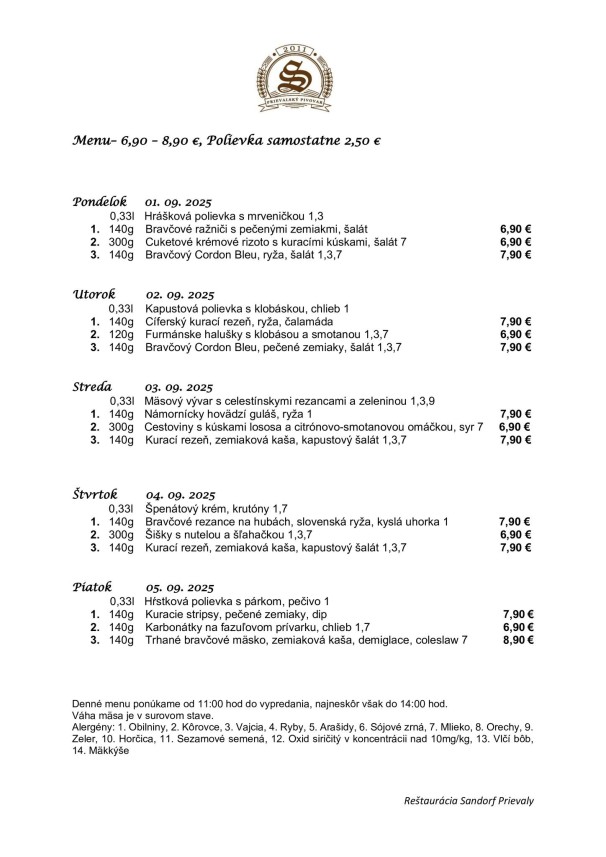 2011
S
PRIEVALSKÝ PIVOVAR

Menu– 6,90 – 8,90 €, Polievka samostatne 2,50 €

Pondelok 01. 09. 2025
0,33l Hrášková polievka s mrveničkou 1,3
1. 140g Bravčové ražniči s pečenými zemiakmi, šalát 6,90 €
2. 300g Cuketové krémové rizoto s kuracími kúskami, šalát 7 6,90 €
3. 140g Bravčový Cordon Bleu, ryža, šalát 1,3,7 7,90 €

Utorok 02. 09. 2025
0,33l Kapustová polievka s klobáskou, chlieb 1
1. 140g Cíferský kurací rezeň, ryža, čalamáda 7,90 €
2. 120g Furmánske halušky s klobásou a smotanou 1,3,7 6,90 €
3. 140g Bravčový Cordon Bleu, pečené zemiaky, šalát 1,3,7 7,90 €

Streda 03. 09. 2025
0,33l Mäsový vývar s celestínskymi rezancami a zeleninou 1,3,9
1. 140g Námornícky hovädzí guláš, ryža 1 7,90 €
2. 300g Cestoviny s kúskami lososa a citrónovo-smotanovou omáčkou, syr 7 6,90 €
3. 140g Kurací rezeň, zemiaková kaša, kapustový šalát 1,3,7 7,90 €

Štvrtok 04. 09. 2025
0,33l Špenátový krém, krutóny 1,7
1. 140g Bravčové rezance na hubách, slovenská ryža, kyslá uhorka 1 7,90 €
2. 300g Šišky s nutelou a šľahačkou 1,3,7 6,90 €
3. 140g Kurací rezeň, zemiaková kaša, kapustový šalát 1,3,7 7,90 €

Piatok 05. 09. 2025
0,33l Hŕstková polievka s párkom, pečivo 1
1. 140g Kuracie stripsy, pečené zemiaky, dip 7,90 €
2. 140g Karbonátky na fazuľovom prívarku, chlieb 1,7 6,90 €
3. 140g Trhané bravčové mäsko, zemiaková kaša, demiglace, coleslaw 7 8,90 €

Denné menu ponúkame od 11:00 hod do vypredania, najneskôr však do 14:00 hod.
Váha mäsa je v surovom stave.
Alergény: 1. Obilniny, 2. Kôrovce, 3. Vajcia, 4. Ryby, 5. Arašidy, 6. Sójové zrná, 7. Mlieko, 8. Orechy, 9. Zeler, 10. Horčica, 11. Sezamové semená, 12. Oxid siričitý v koncentrácii nad 10mg/kg, 13. Vlčí bôb, 14. Mäkkýše

Reštaurácia Sandorf Prievaly